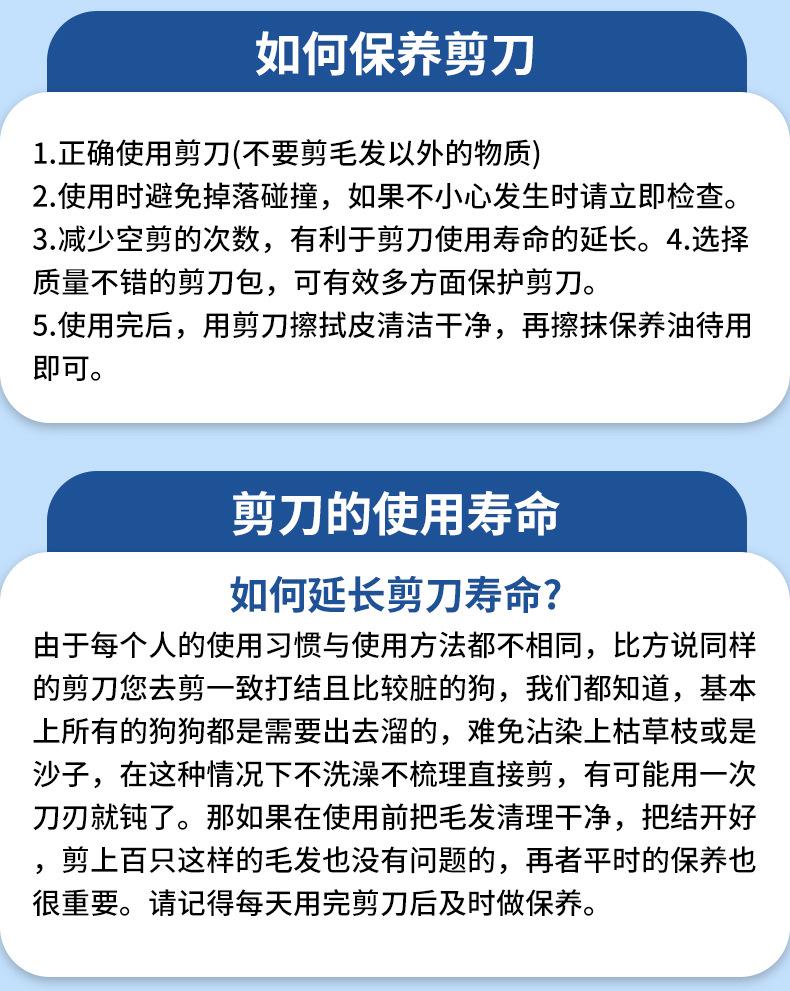 如何保养剪刀

1.正确使用剪刀(不要剪毛发以外的物质)
2.使用时避免掉落碰撞，如果不小心发生时请立即检查。
3.减少空剪的次数，有利于剪刀使用寿命的延长。4.选择质量不错的剪刀包，可有效多方面保护剪刀。
5.使用完后，用剪刀擦拭皮清洁干净，再擦抹保养油待用即可。

剪刀的使用寿命

如何延长剪刀寿命?

由于每个人的使用习惯与使用方法都不相同，比方说同样的剪刀您去剪一致打结且比较脏的狗，我们都知道，基本上所有的狗狗都是需要出去溜的，难免沾染上枯草枝或是沙子，在这种情况下不洗澡不梳理直接剪，有可能用一次刀刃就钝了。那如果在使用前把毛发清理干净，把结开好，剪上百只这样的毛发也没有问题的，再者平时的保养也很重要。请记得每天用完剪刀后及时做保养。